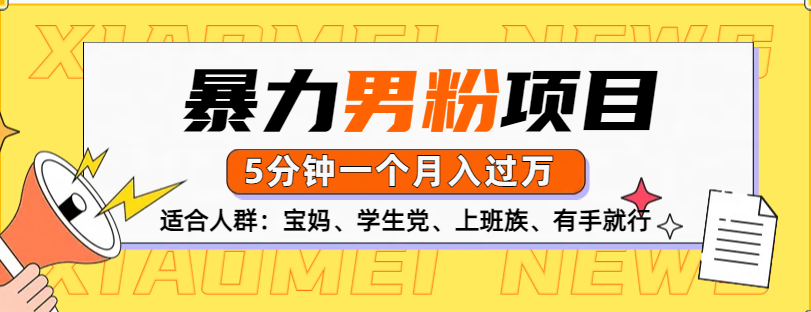 XIAOMEI NEWS

暴力男粉项目

5分钟一个月入过万

适合人群：宝妈、学生党、上班族、有手就行

XIAOMEI NEWS